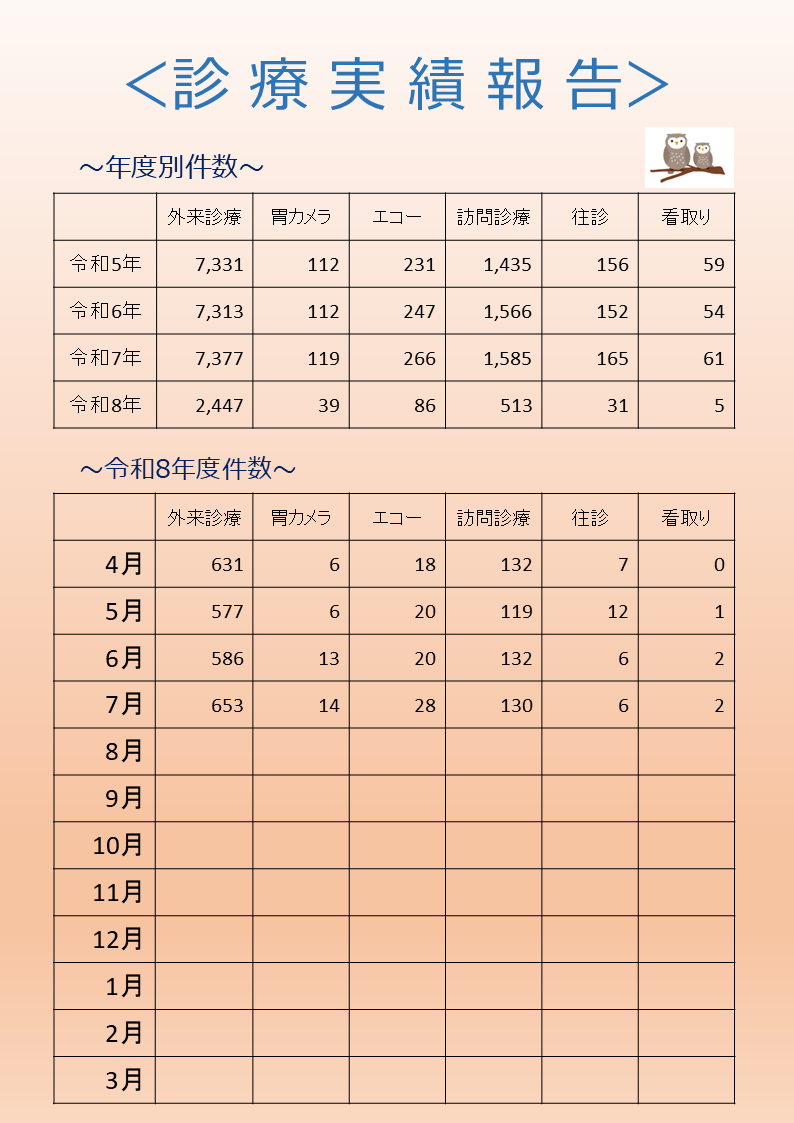 ＜診療実績報告＞

～年度別件数～

| | 外来診療 | 胃カメラ | エコー | 訪問診療 | 往診 | 看取り |
|---|---|---|---|---|---|---|
| 令和5年 | 7,331 | 112 | 231 | 1,435 | 156 | 59 |
| 令和6年 | 7,313 | 112 | 247 | 1,566 | 152 | 54 |
| 令和7年 | 7,377 | 119 | 266 | 1,585 | 165 | 61 |
| 令和8年 | 2,447 | 39 | 86 | 513 | 31 | 5 |

～令和8年度件数～

| | 外来診療 | 胃カメラ | エコー | 訪問診療 | 往診 | 看取り |
|---|---|---|---|---|---|---|
| 4月 | 631 | 6 | 18 | 132 | 7 | 0 |
| 5月 | 577 | 6 | 20 | 119 | 12 | 1 |
| 6月 | 586 | 13 | 20 | 132 | 6 | 2 |
| 7月 | 653 | 14 | 28 | 130 | 6 | 2 |
| 8月 | | | | | | |
| 9月 | | | | | | |
| 10月 | | | | | | |
| 11月 | | | | | | |
| 12月 | | | | | | |
| 1月 | | | | | | |
| 2月 | | | | | | |
| 3月 | | | | | | |